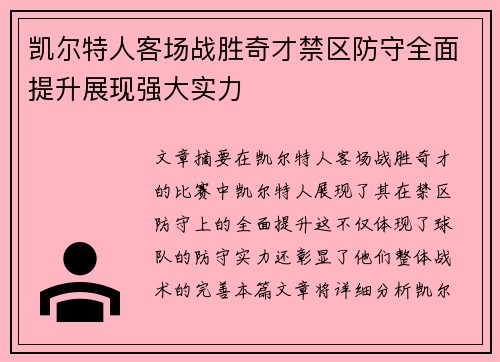 凯尔特人客场战胜奇才禁区防守全面提升展现强大实力

文章摘要在凯尔特人客场战胜奇才的比赛中凯尔特人展现了其在禁区防守上的全面提升这不仅体现了球队的防守实力还彰显了他们整体战术的完善本篇文章将详细分析凯尔